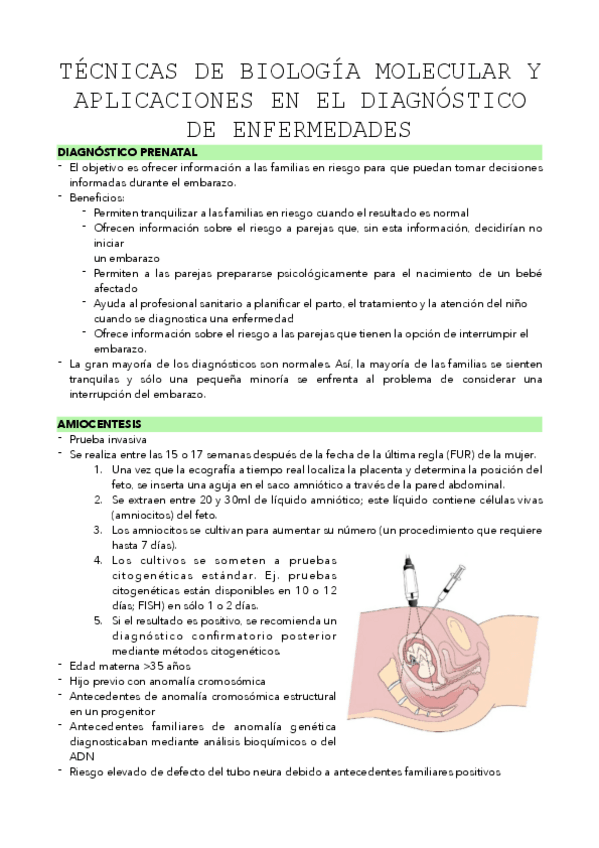 TÉCNICAS DE BIOLOGÍA MOLECULAR Y APLICACIONES EN EL DIAGNÓSTICO DE ENFERMEDADES

DIAGNÓSTICO PRENATAL

- El objetivo es ofrecer información a las familias en riesgo para que puedan tomar decisiones informadas durante el embarazo.
- Beneficios:
  - Permiten tranquilizar a las familias en riesgo cuando el resultado es normal
  - Ofrecen información sobre el riesgo a parejas que, sin esta información, decidirían no iniciar un embarazo
  - Permiten a las parejas prepararse psicológicamente para el nacimiento de un bebé afectado
  - Ayuda al profesional sanitario a planificar el parto, el tratamiento y la atención del niño cuando se diagnostica una enfermedad
  - Ofrece información sobre el riesgo a las parejas que tienen la opción de interrumpir el embarazo.
- La gran mayoría de los diagnósticos son normales. Así, la mayoría de las familias se sienten tranquilas y sólo una pequeña minoría se enfrenta al problema de considerar una interrupción del embarazo.

AMIOCENTESIS

- Prueba invasiva
- Se realiza entre las 15 o 17 semanas después de la fecha de la última regla (FUR) de la mujer.
  1. Una vez que la ecografía a tiempo real localiza la placenta y determina la posición del feto, se inserta una aguja en el saco amniótico a través de la pared abdominal.
  2. Se extraen entre 20 y 30ml de líquido amniótico; este líquido contiene células vivas (amniocitos) del feto.
  3. Los amniocitos se cultivan para aumentar su número (un procedimiento que requiere hasta 7 días).
  4. Los cultivos se someten a pruebas citogenéticas estándar. Ej. pruebas citogenéticas están disponibles en 10 o 12 días; FISH) en sólo 1 o 2 días.
  5. Si el resultado es positivo, se recomienda un diagnóstico confirmatorio posterior mediante métodos citogenéticos.
- Edad materna >35 años
- Hijo previo con anomalía cromosómica
- Antecedentes de anomalía cromosómica estructural en un progenitor
- Antecedentes familiares de anomalía genética diagnosticaban mediante análisis bioquímicos o del ADN
- Riesgo elevado de defecto del tubo neura debido a antecedentes familiares positivos